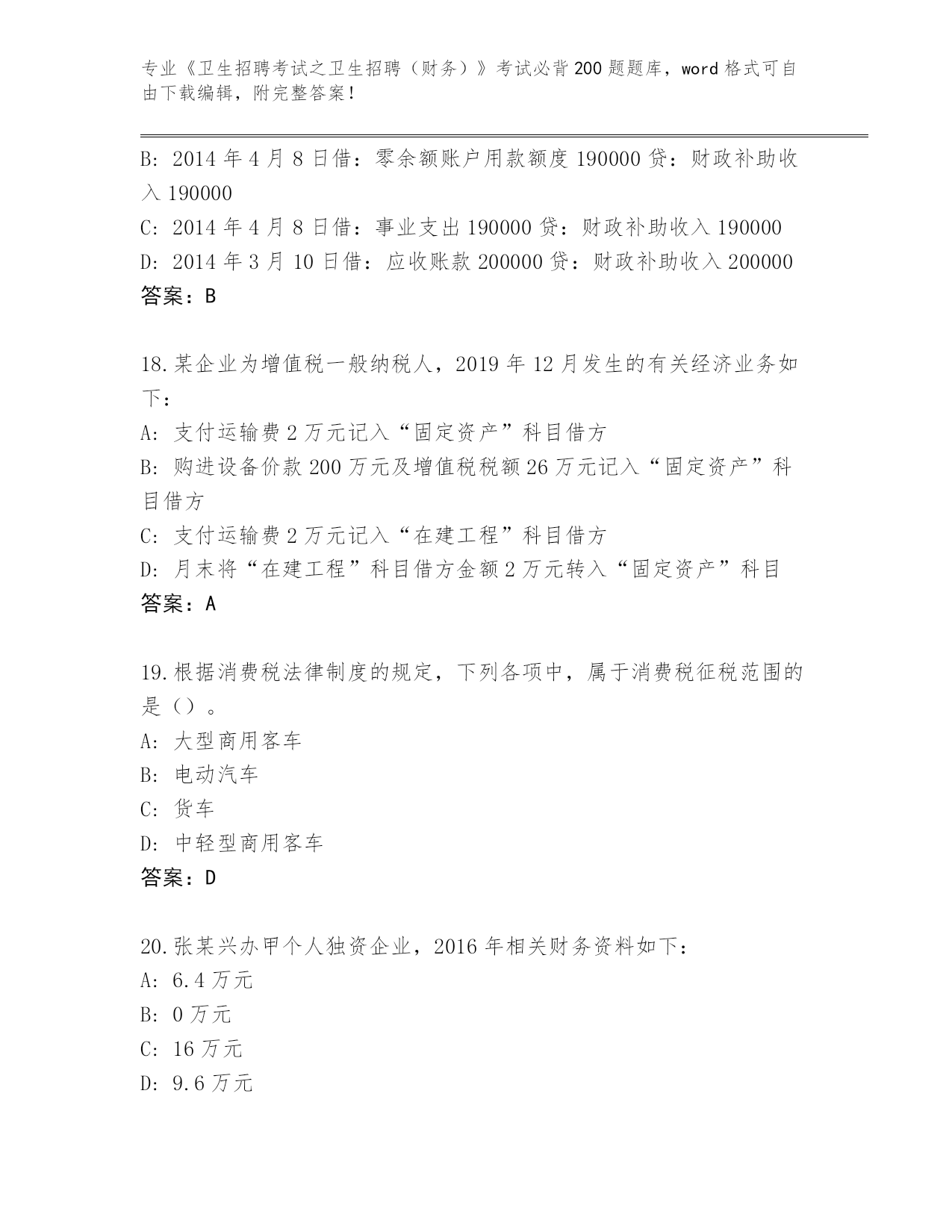 专业《卫生招聘考试之卫生招聘（财务）》考试必背200题题库，word格式可自由下载编辑，附完整答案！

B: 2014年4月8日借：零余额账户用款额度190000贷：财政补助收入190000
C: 2014年4月8日借：事业支出190000贷：财政补助收入190000
D: 2014年3月10日借：应收账款200000贷：财政补助收入200000
答案：B

18.某企业为增值税一般纳税人，2019年12月发生的有关经济业务如下：
A: 支付运输费2万元记入“固定资产”科目借方
B: 购进设备价款200万元及增值税税额26万元记入“固定资产”科目借方
C: 支付运输费2万元记入“在建工程”科目借方
D: 月末将“在建工程”科目借方金额2万元转入“固定资产”科目
答案：A

19.根据消费税法律制度的规定，下列各项中，属于消费税征税范围的是（）。
A: 大型商用客车
B: 电动汽车
C: 货车
D: 中轻型商用客车
答案：D

20.张某兴办甲个人独资企业，2016年相关财务资料如下：
A: 6.4万元
B: 0万元
C: 16万元
D: 9.6万元